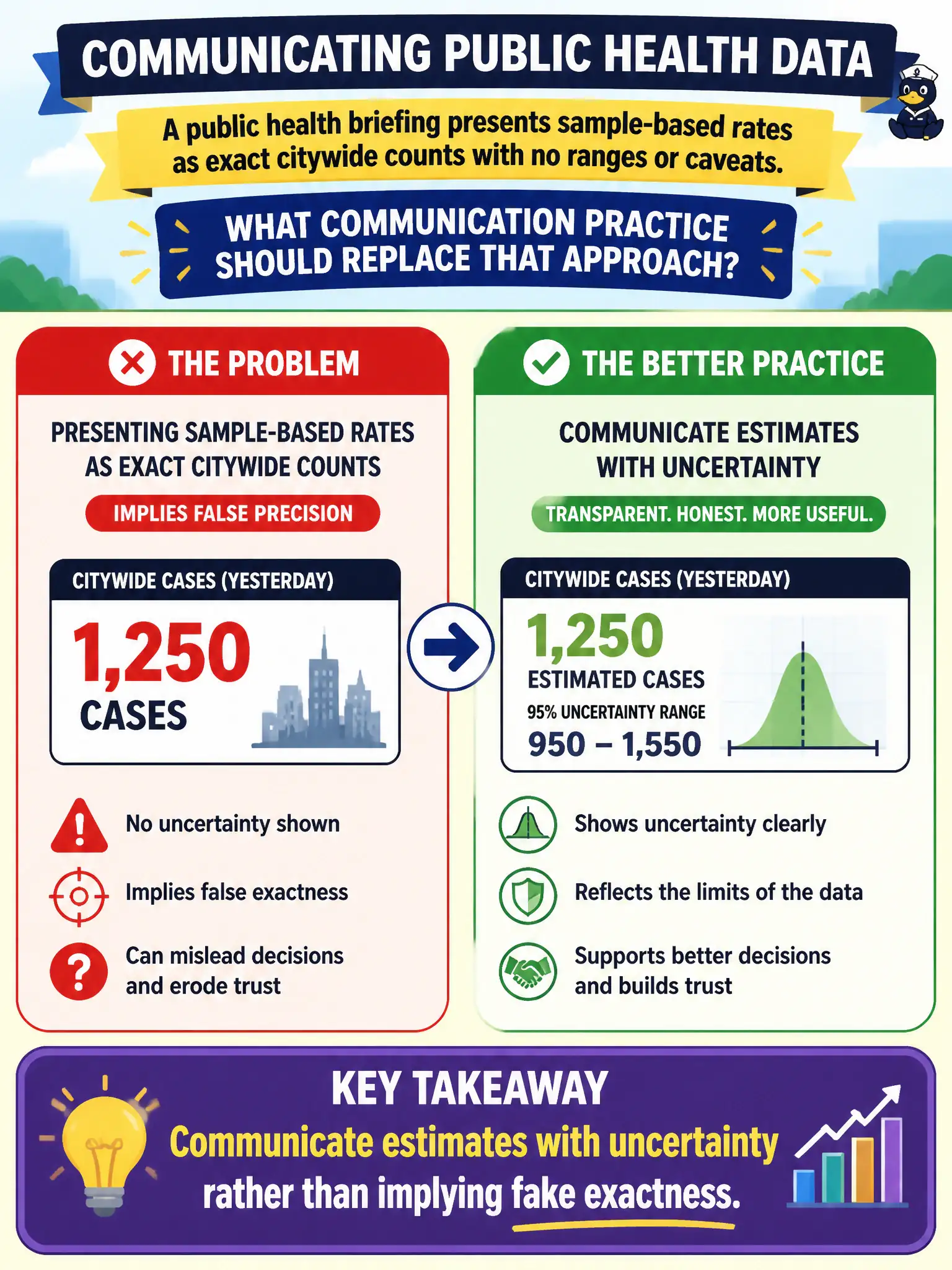 COMMUNICATING PUBLIC HEALTH DATA

A public health briefing presents sample-based rates as exact citywide counts with no ranges or caveats.

WHAT COMMUNICATION PRACTICE SHOULD REPLACE THAT APPROACH?

THE PROBLEM

PRESENTING SAMPLE-BASED RATES AS EXACT CITYWIDE COUNTS

IMPLIES FALSE PRECISION

CITYWIDE CASES (YESTERDAY)

1,250
CASES

No uncertainty shown

Implies false exactness

Can mislead decisions and erode trust

THE BETTER PRACTICE

COMMUNICATE ESTIMATES WITH UNCERTAINTY

TRANSPARENT. HONEST. MORE USEFUL.

CITYWIDE CASES (YESTERDAY)

1,250
ESTIMATED CASES
95% UNCERTAINTY RANGE
950 – 1,550

Shows uncertainty clearly

Reflects the limits of the data

Supports better decisions and builds trust

KEY TAKEAWAY

Communicate estimates with uncertainty rather than implying fake exactness.